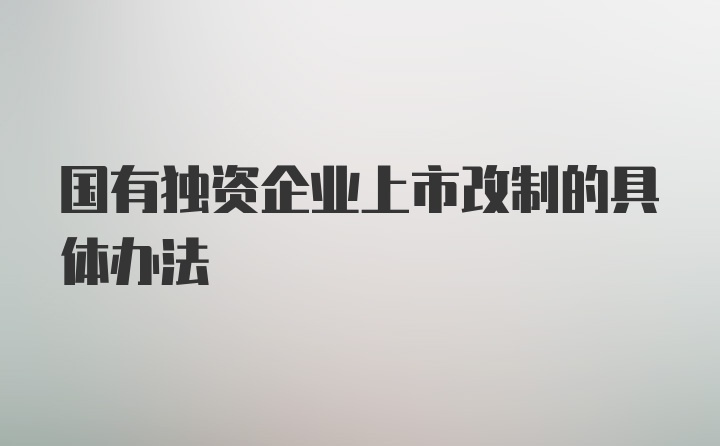 国有独资企业上市改制的具体办法